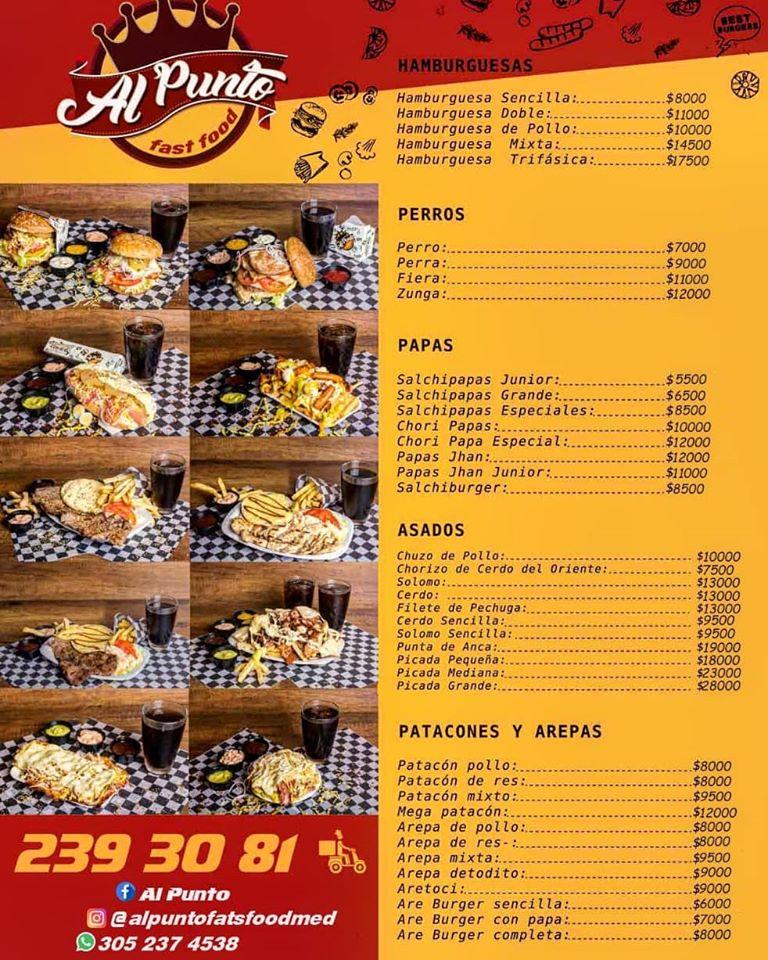 Al Punto
fast food

BEST BURGERS

HAMBURGUESAS

Hamburguesa Sencilla: $8000
Hamburguesa Doble: $11000
Hamburguesa de Pollo: $10000
Hamburguesa Mixta: $14500
Hamburguesa Trifásica: $17500

PERROS

Perro: $7000
Perra: $9000
Fiera: $11000
Zunga: $12000

PAPAS

Salchipapas Junior: $5500
Salchipapas Grande: $6500
Salchipapas Especiales: $8500
Chori Papas: $10000
Chori Papa Especial: $12000
Papas Jhan: $12000
Papas Jhan Junior: $11000
Salchiburger: $8500

ASADOS

Chuzo de Pollo: $10000
Chorizo de Cerdo del Oriente: $7500
Solomo: $13000
Cerdo: $13000
Filete de Pechuga: $13000
Cerdo Sencilla: $9500
Solomo Sencilla: $9500
Punta de Anca: $19000
Picada Pequeña: $18000
Picada Mediana: $23000
Picada Grande: $28000

PATACONES Y AREPAS

Patacón pollo: $8000
Patacón de res: $8000
Patacón mixto: $9500
Mega patacón: $12000
Arepa de pollo: $8000
Arepa de res-: $8000
Arepa mixta: $9500
Arepa detodito: $9000
Aretoci: $9000
Are Burger sencilla: $6000
Are Burger con papa: $7000
Are Burger completa: $8000

239 30 81

Al Punto
@alpuntofatsfoodmed
305 237 4538